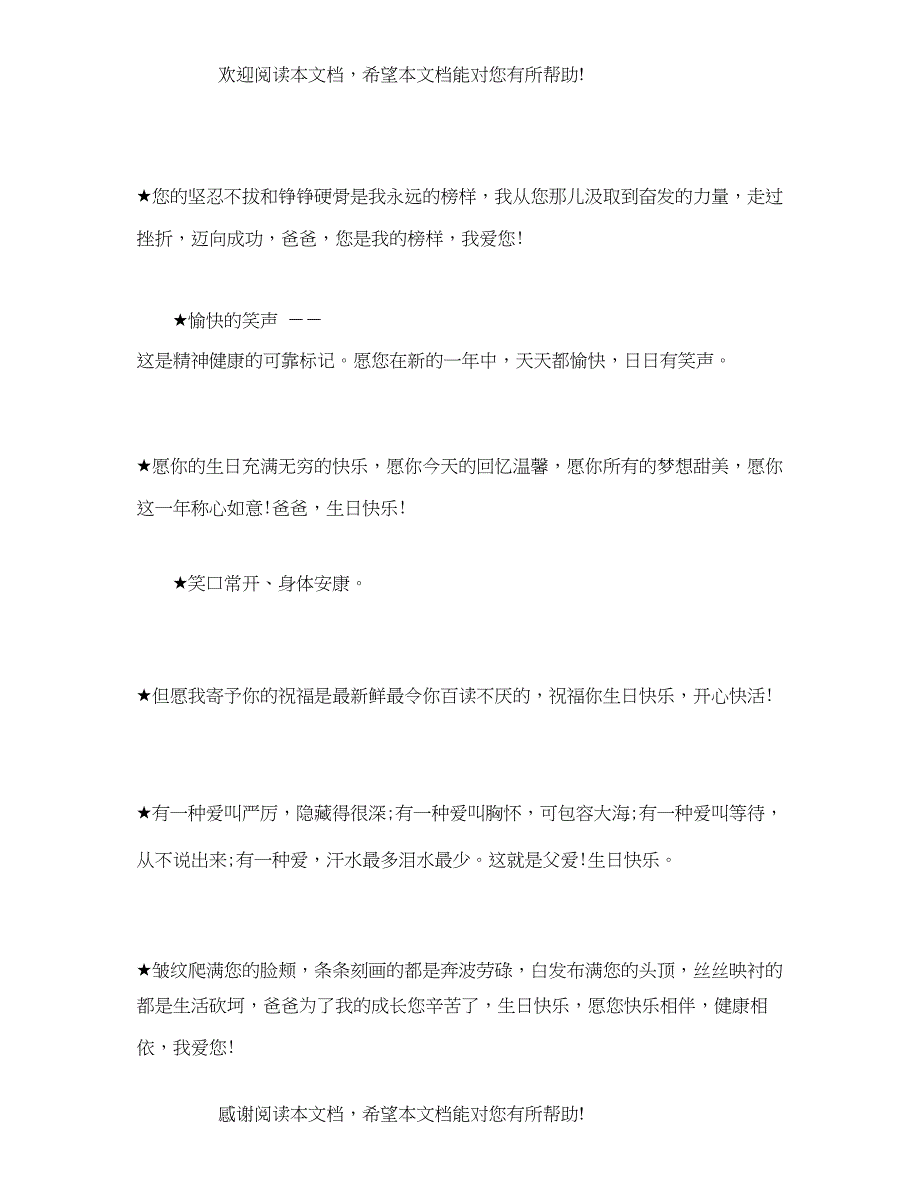 欢迎阅读本文档，希望本文档能对您有所帮助!

★您的坚忍不拔和铮铮硬骨是我永远的榜样，我从您那儿汲取到奋发的力量，走过挫折，迈向成功，爸爸，您是我的榜样，我爱您!

★愉快的笑声 ——
这是精神健康的可靠标记。愿您在新的一年中，天天都愉快，日日有笑声。

★愿你的生日充满无穷的快乐，愿你今天的回忆温馨，愿你所有的梦想甜美，愿你这一年称心如意!爸爸，生日快乐!

★笑口常开、身体安康。

★但愿我寄予你的祝福是最新鲜最令你百读不厌的，祝福你生日快乐，开心快活!

★有一种爱叫严厉，隐藏得很深;有一种爱叫胸怀，可包容大海;有一种爱叫等待，从不说出来;有一种爱，汗水最多泪水最少。这就是父爱!生日快乐。

★皱纹爬满您的脸颊，条条刻画的都是奔波劳碌，白发布满您的头顶，丝丝映衬的都是生活砍坷，爸爸为了我的成长您辛苦了，生日快乐，愿您快乐相伴，健康相依，我爱您!

感谢阅读本文档，希望本文档能对您有所帮助!